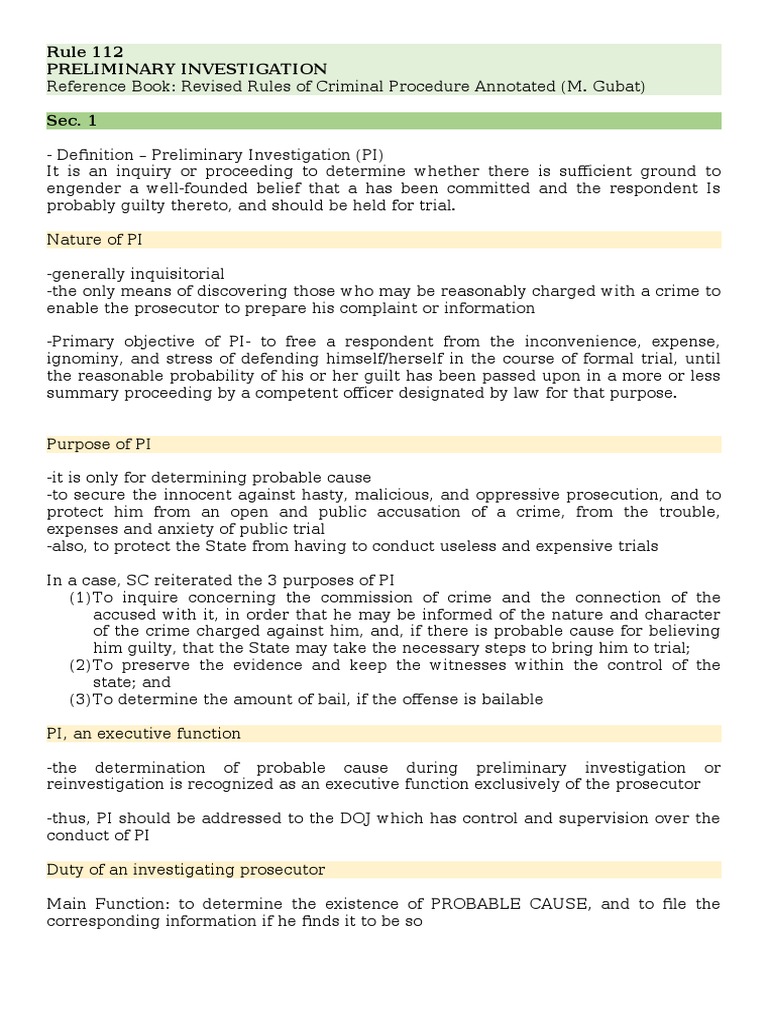 Rule 112
PRELIMINARY INVESTIGATION
Reference Book: Revised Rules of Criminal Procedure Annotated (M. Gubat)

Sec. 1

- Definition – Preliminary Investigation (PI)
It is an inquiry or proceeding to determine whether there is sufficient ground to engender a well-founded belief that a has been committed and the respondent Is probably guilty thereto, and should be held for trial.

Nature of PI

-generally inquisitorial
-the only means of discovering those who may be reasonably charged with a crime to enable the prosecutor to prepare his complaint or information

-Primary objective of PI- to free a respondent from the inconvenience, expense, ignominy, and stress of defending himself/herself in the course of formal trial, until the reasonable probability of his or her guilt has been passed upon in a more or less summary proceeding by a competent officer designated by law for that purpose.

Purpose of PI

-it is only for determining probable cause
-to secure the innocent against hasty, malicious, and oppressive prosecution, and to protect him from an open and public accusation of a crime, from the trouble, expenses and anxiety of public trial
-also, to protect the State from having to conduct useless and expensive trials

In a case, SC reiterated the 3 purposes of PI
(1)To inquire concerning the commission of crime and the connection of the accused with it, in order that he may be informed of the nature and character of the crime charged against him, and, if there is probable cause for believing him guilty, that the State may take the necessary steps to bring him to trial;
(2)To preserve the evidence and keep the witnesses within the control of the state; and
(3)To determine the amount of bail, if the offense is bailable

PI, an executive function

-the determination of probable cause during preliminary investigation or reinvestigation is recognized as an executive function exclusively of the prosecutor

-thus, PI should be addressed to the DOJ which has control and supervision over the conduct of PI

Duty of an investigating prosecutor

Main Function: to determine the existence of PROBABLE CAUSE, and to file the corresponding information if he finds it to be so